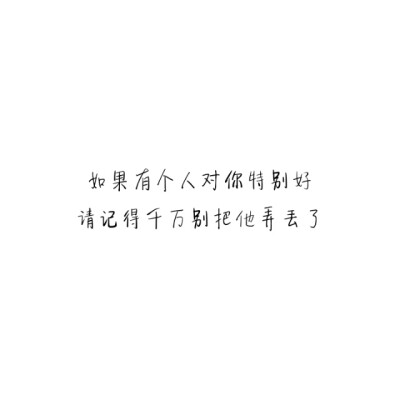 如果有个人对你特别好
请记得千万别把他弄丢了